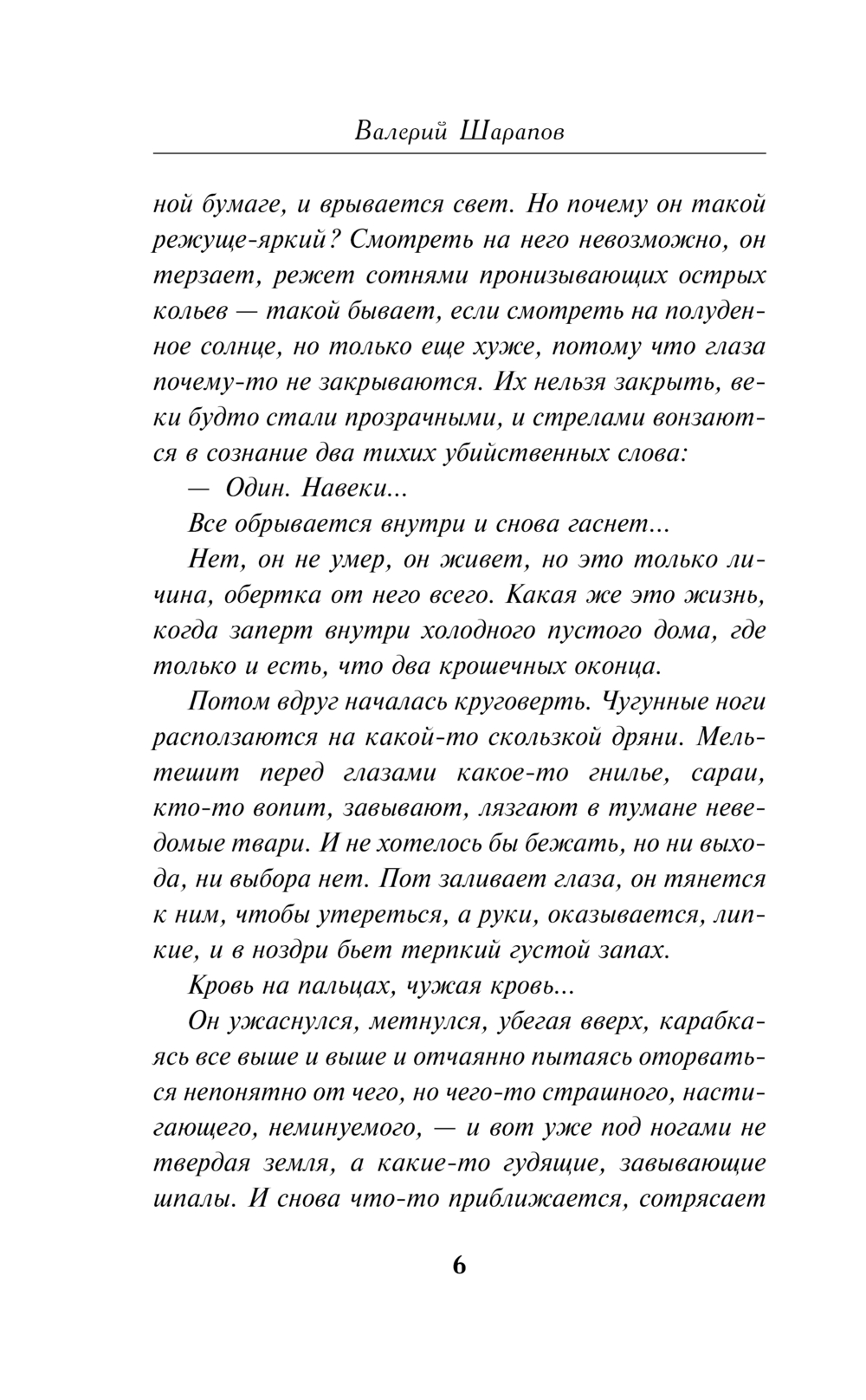 Валерий Шарапов

ной бумаге, и врывается свет. Но почему он такой режуще-яркий? Смотреть на него невозможно, он терзает, режет сотнями пронизывающих острых кольев — такой бывает, если смотреть на полуденное солнце, но только еще хуже, потому что глаза почему-то не закрываются. Их нельзя закрыть, веки будто стали прозрачными, и стрелами вонзаются в сознание два тихих убийственных слова:

— Один. Навеки...

Все обрывается внутри и снова гаснет...

Нет, он не умер, он живет, но это только личина, обертка от него всего. Какая же это жизнь, когда заперт внутри холодного пустого дома, где только и есть, что два крошечных оконца.

Потом вдруг началась круговерть. Чугунные ноги расползаются на какой-то скользкой дряни. Мельтешит перед глазами какое-то гнилье, сараи, кто-то вопит, завывают, лязгают в тумане неведомые твари. И не хотелось бы бежать, но ни выхода, ни выбора нет. Пот заливает глаза, он тянется к ним, чтобы утереться, а руки, оказывается, липкие, и в ноздри бьет терпкий густой запах.

Кровь на пальцах, чужая кровь...

Он ужаснулся, метнулся, убегая вверх, карабкаясь все выше и выше и отчаянно пытаясь оторваться непонятно от чего, но чего-то страшного, настигающего, неминуемого, — и вот уже под ногами не твердая земля, а какие-то гудящие, завывающие шпалы. И снова что-то приближается, сотрясает

6